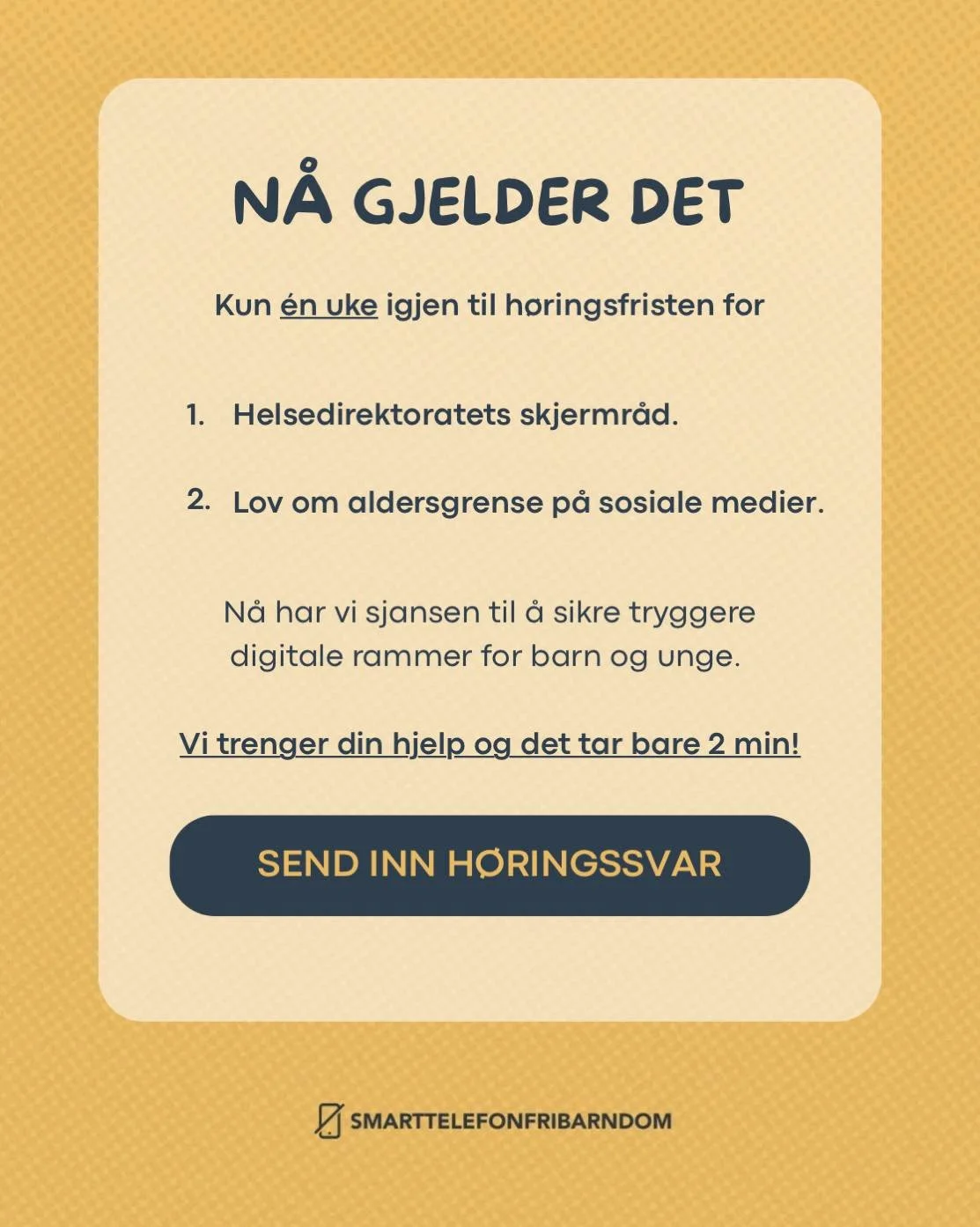 NÅ GJELDER DET

Kun én uke igjen til høringsfristen for

1. Helsedirektoratets skjermråd.

2. Lov om aldersgrense på sosiale medier.

Nå har vi sjansen til å sikre tryggere digitale rammer for barn og unge.

Vi trenger din hjelp og det tar bare 2 min!

SEND INN HØRINGSSVAR

SMARTTELEFONFRIBARNDOM